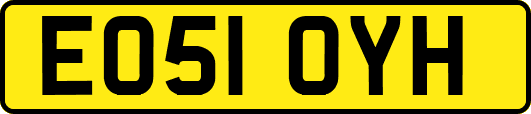 EO51 OYH